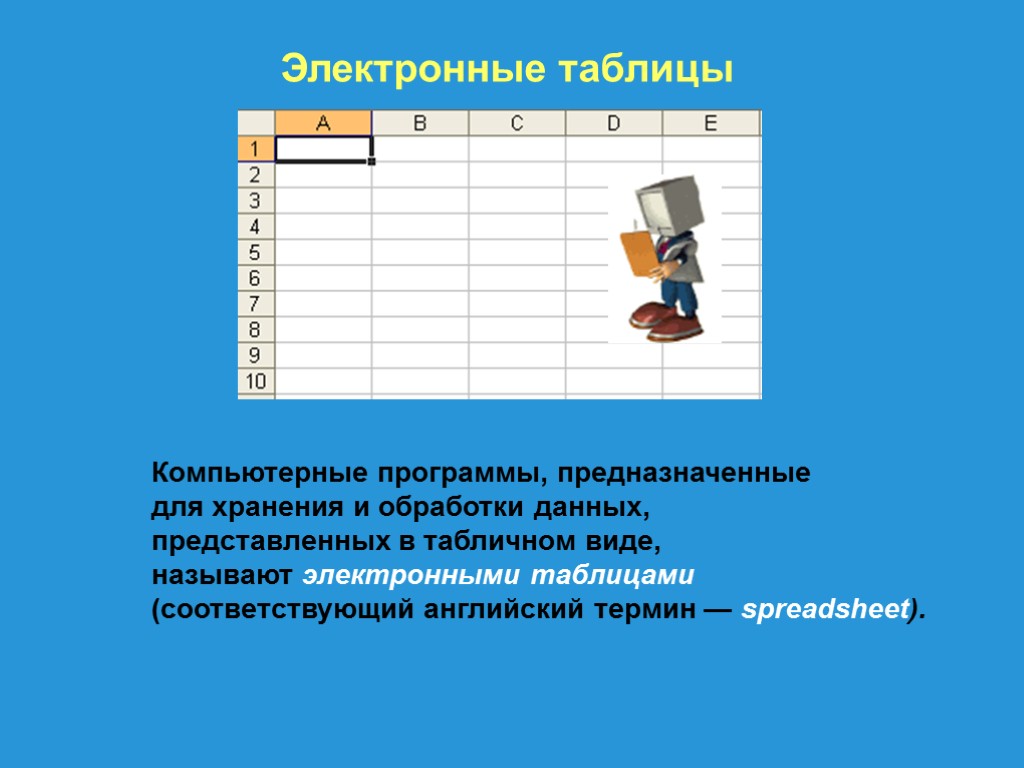 Электронные таблицы

| | A | B | C | D | E |
|---|---|---|---|---|---|
| 1 | | | | | |
| 2 | | | | | |
| 3 | | | | | |
| 4 | | | | | |
| 5 | | | | | |
| 6 | | | | | |
| 7 | | | | | |
| 8 | | | | | |
| 9 | | | | | |
| 10 | | | | | |

Компьютерные программы, предназначенные для хранения и обработки данных, представленных в табличном виде, называют электронными таблицами (соответствующий английский термин — spreadsheet).